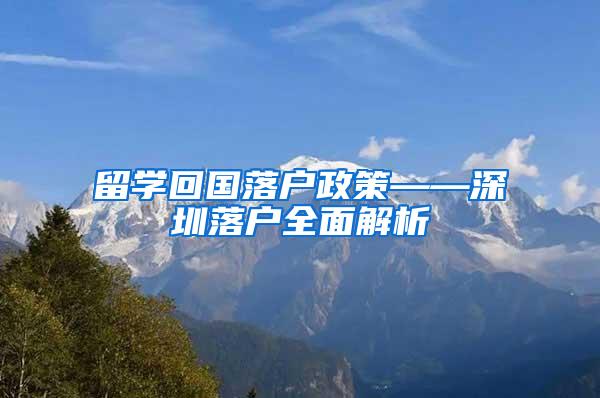 留学回国落户政策——深圳落户全面解析